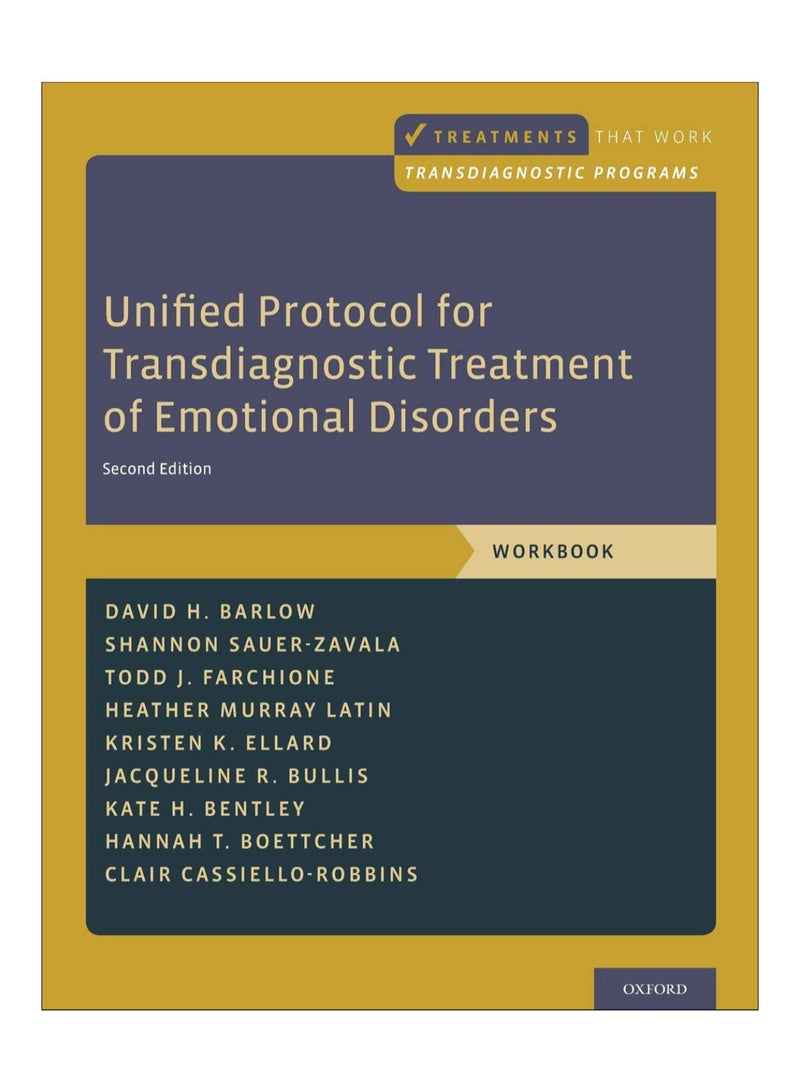 ✓ TREATMENTS THAT WORK
TRANSDIAGNOSTIC PROGRAMS

Unified Protocol for Transdiagnostic Treatment of Emotional Disorders

Second Edition

WORKBOOK

DAVID H. BARLOW
SHANNON SAUER-ZAVALA
TODD J. FARCHIONE
HEATHER MURRAY LATIN
KRISTEN K. ELLARD
JACQUELINE R. BULLIS
KATE H. BENTLEY
HANNAH T. BOETTCHER
CLAIR CASSIELLO-ROBBINS

OXFORD